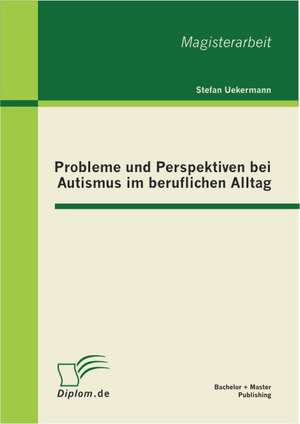 Magisterarbeit

Stefan Uekermann

Probleme und Perspektiven bei Autismus im beruflichen Alltag

Diplom.de

Bachelor + Master Publishing